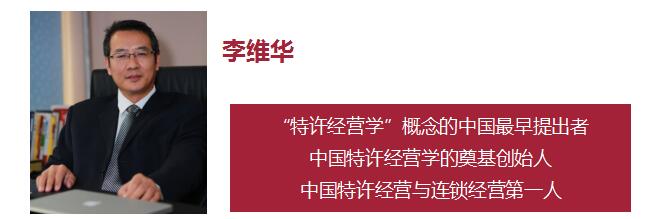 李维华

“特许经营学”概念的中国最早提出者
中国特许经营学的奠基创始人
中国特许经营与连锁经营第一人